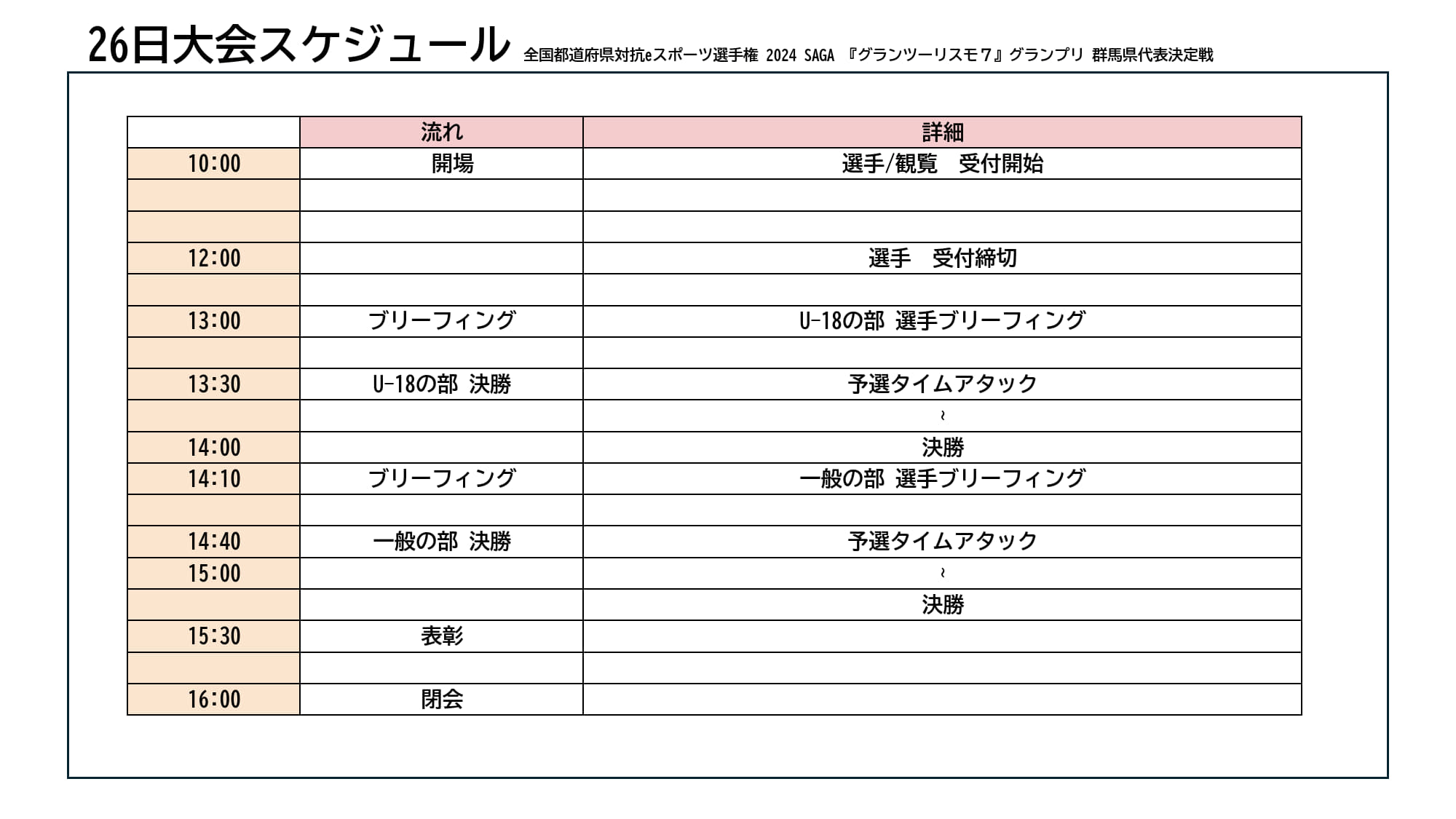 26日大会スケジュール 全国都道府県対抗eスポーツ選手権 2024 SAGA 『グランツーリスモ７』グランプリ 群馬県代表決定戦

| | 流れ | 詳細 |
|---|---|---|
| 10:00 | 開場 | 選手/観覧　受付開始 |
| | | |
| | | |
| 12:00 | | 選手　受付締切 |
| | | |
| 13:00 | ブリーフィング | U-18の部 選手ブリーフィング |
| | | |
| 13:30 | U-18の部 決勝 | 予選タイムアタック |
| | | ~ |
| 14:00 | | 決勝 |
| 14:10 | ブリーフィング | 一般の部 選手ブリーフィング |
| | | |
| 14:40 | 一般の部 決勝 | 予選タイムアタック |
| 15:00 | | ~ |
| | | 決勝 |
| 15:30 | 表彰 | |
| | | |
| 16:00 | 閉会 | |